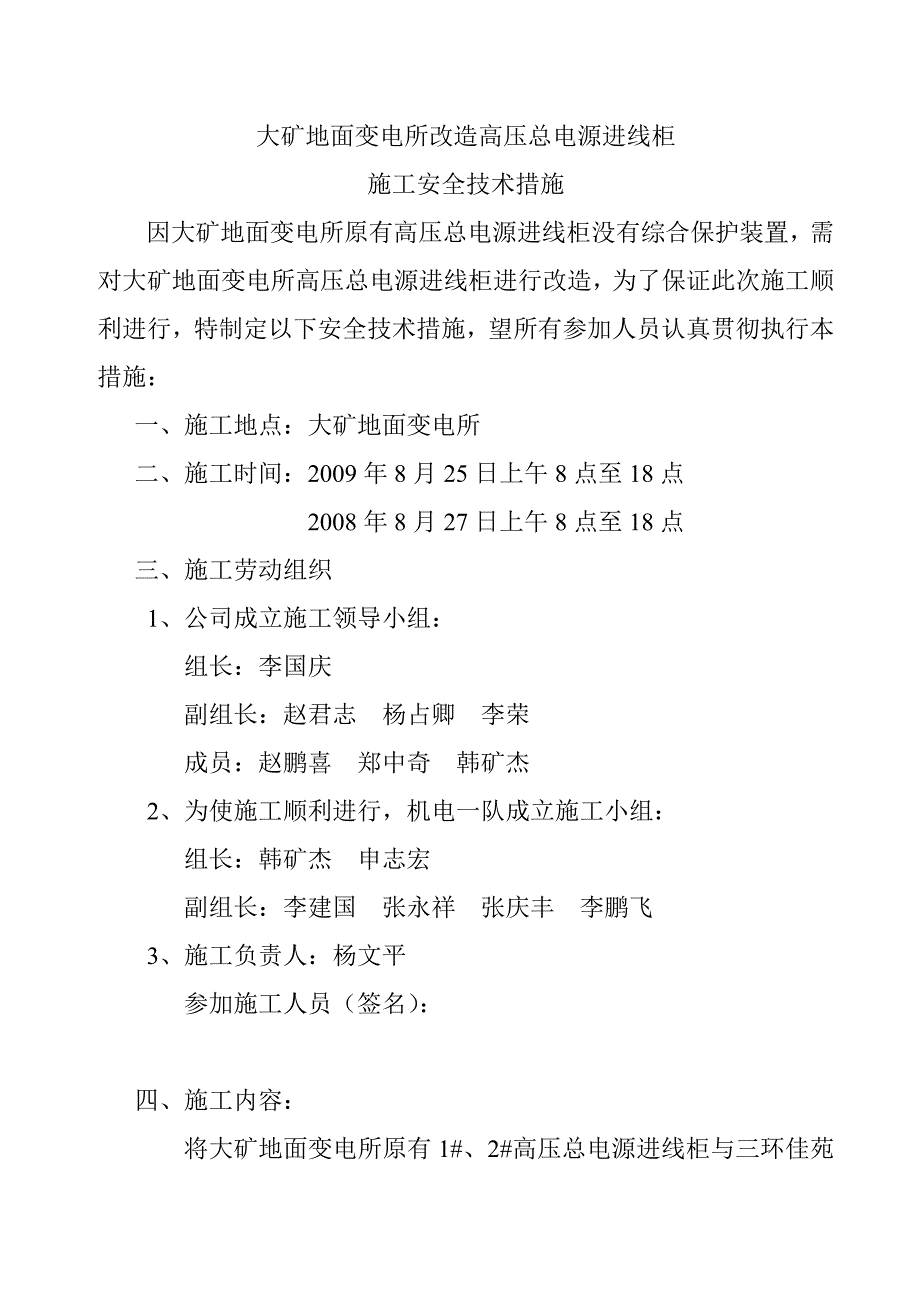 大矿地面变电所改造高压总电源进线柜

施工安全技术措施

因大矿地面变电所原有高压总电源进线柜没有综合保护装置，需对大矿地面变电所高压总电源进线柜进行改造，为了保证此次施工顺利进行，特制定以下安全技术措施，望所有参加人员认真贯彻执行本措施：

一、施工地点：大矿地面变电所

二、施工时间：2009 年 8 月 25 日上午 8 点至 18 点

2008 年 8 月 27 日上午 8 点至 18 点

三、施工劳动组织

1、公司成立施工领导小组：

组长：李国庆

副组长：赵君志　杨占卿　李荣

成员：赵鹏喜　郑中奇　韩矿杰

2、为使施工顺利进行，机电一队成立施工小组：

组长：韩矿杰　申志宏

副组长：李建国　张永祥　张庆丰　李鹏飞

3、施工负责人：杨文平

参加施工人员（签名）：

四、施工内容：

将大矿地面变电所原有 1#、2#高压总电源进线柜与三环佳苑